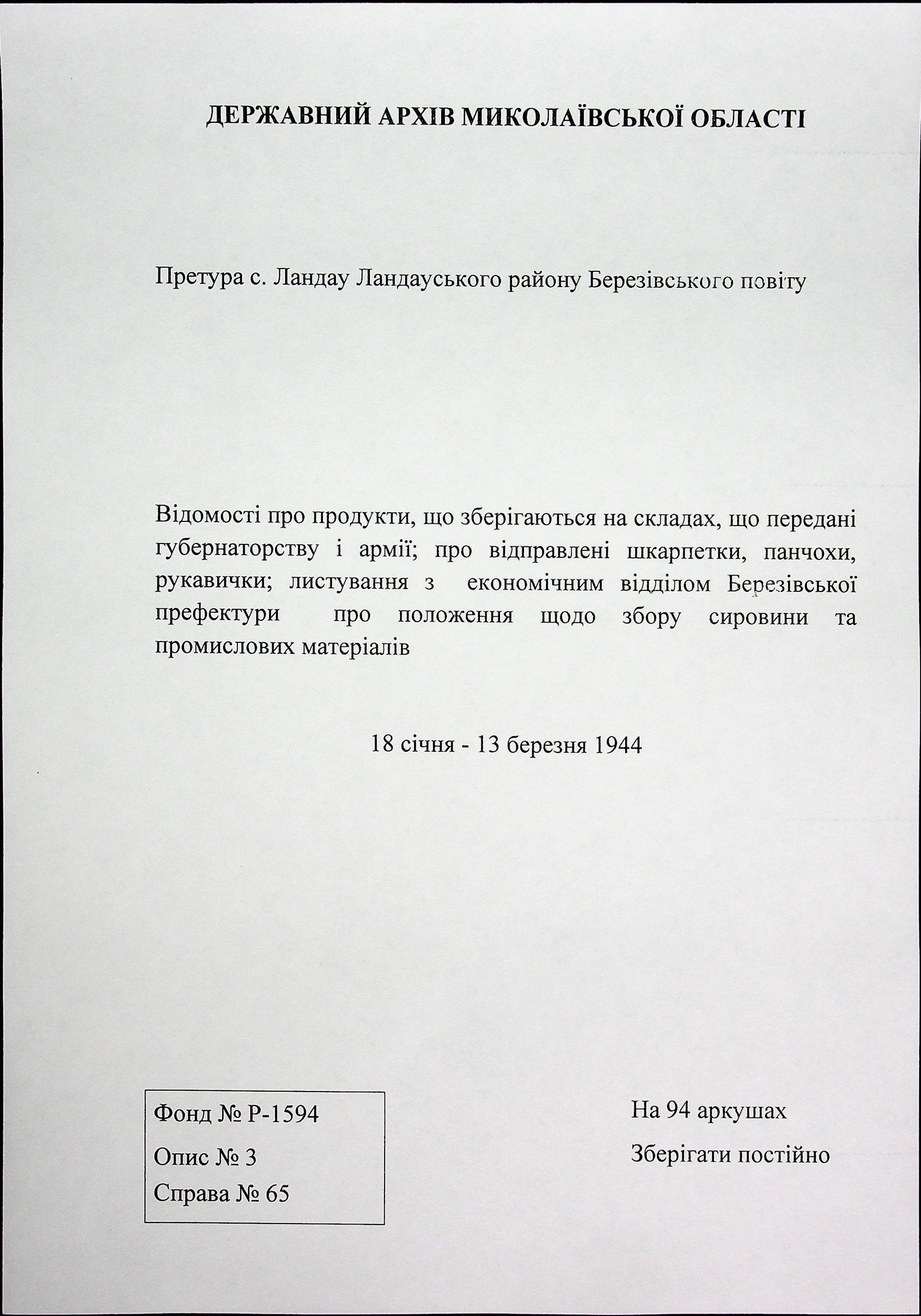 ДЕРЖАВНИЙ АРХІВ МИКОЛАЇВСЬКОЇ ОБЛАСТІ

Претура с. Ландау Ландауського району Березівського повіту

Відомості про продукти, що зберігаються на складах, що передані губернаторству і армії; про відправлені шкарпетки, панчохи, рукавички; листування з економічним відділом Березівської префектури про положення щодо збору сировини та промислових матеріалів

18 січня - 13 березня 1944

Фонд № Р-1594
Опис № 3
Справа № 65

На 94 аркушах
Зберігати постійно